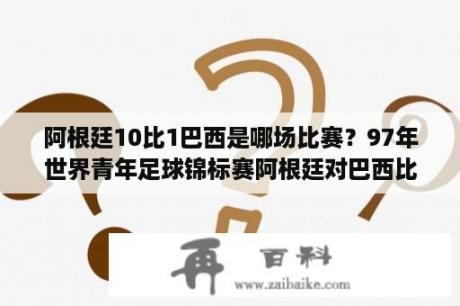 阿根廷10比1巴西是哪场比赛？97年世界青年足球锦标赛阿根廷对巴西比

再 百科
www.zaibaike.com